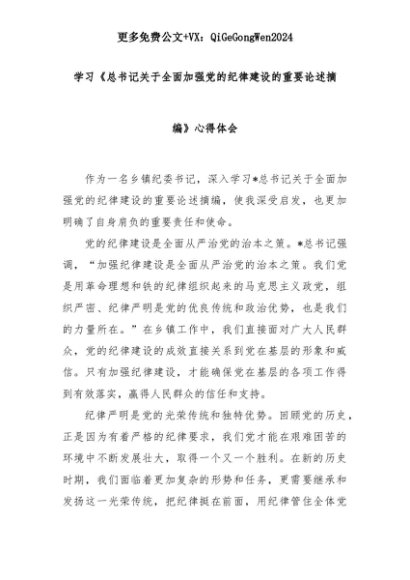 更多免费公文+VX：QiGeGongWen2024

学习《总书记关于全面加强党的纪律建设的重要论述摘编》心得体会

作为一名乡镇纪委书记，深入学习*总书记关于全面加强党的纪律建设的重要论述摘编，使我深受启发，也更加明确了自身肩负的重要责任和使命。

党的纪律建设是全面从严治党的治本之策。*总书记强调，“加强纪律建设是全面从严治党的治本之策。我们党是用革命理想和铁的纪律组织起来的马克思主义政党，组织严密、纪律严明是党的优良传统和政治优势，也是我们的力量所在。”在乡镇工作中，我们直接面对广大人民群众，党的纪律建设的成效直接关系到党在基层的形象和威信。只有加强纪律建设，才能确保党在基层的各项工作得到有效落实，赢得人民群众的信任和支持。

纪律严明是党的光荣传统和独特优势。回顾党的历史，正是因为有着严格的纪律要求，我们党才能在艰难困苦的环境中不断发展壮大，取得一个又一个胜利。在新的历史时期，我们面临着更加复杂的形势和任务，更需要继承和发扬这一光荣传统，把纪律挺在前面，用纪律管住全体党